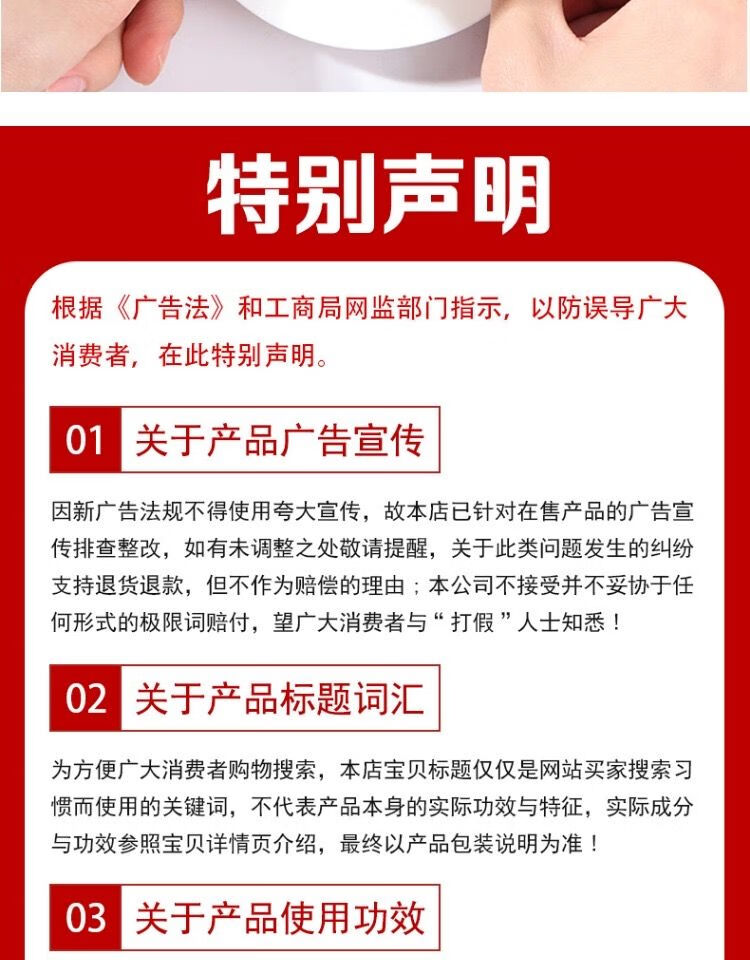 特别声明

根据《广告法》和工商局网监部门指示，以防误导广大消费者，在此特别声明。

01 关于产品广告宣传

因新广告法规不得使用夸大宣传，故本店已针对在售产品的广告宣传排查整改，如有未调整之处敬请提醒，关于此类问题发生的纠纷支持退货退款，但不作为赔偿的理由；本公司不接受并不妥协于任何形式的极限词赔付，望广大消费者与“打假”人士知悉！

02 关于产品标题词汇

为方便广大消费者购物搜索，本店宝贝标题仅仅是网站买家搜索习惯而使用的关键词，不代表产品本身的实际功效与特征，实际成分与功效参照宝贝详情页介绍，最终以产品包装说明为准！

03 关于产品使用功效